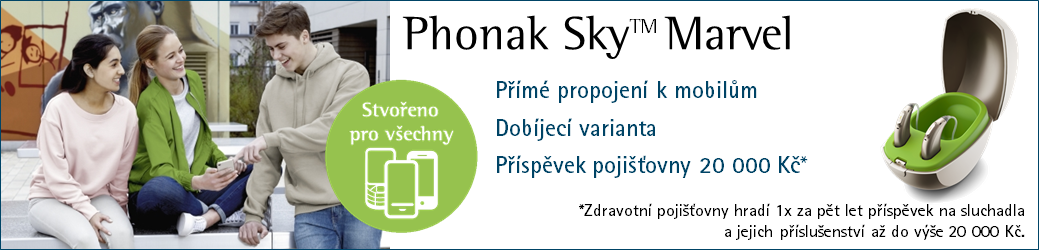 Phonak Sky™ Marvel

Stvořeno pro všechny

Přímé propojení k mobilům

Dobíjecí varianta

Příspěvek pojišťovny 20 000 Kč*

*Zdravotní pojišťovny hradí 1x za pět let příspěvek na sluchadla a jejich příslušenství až do výše 20 000 Kč.